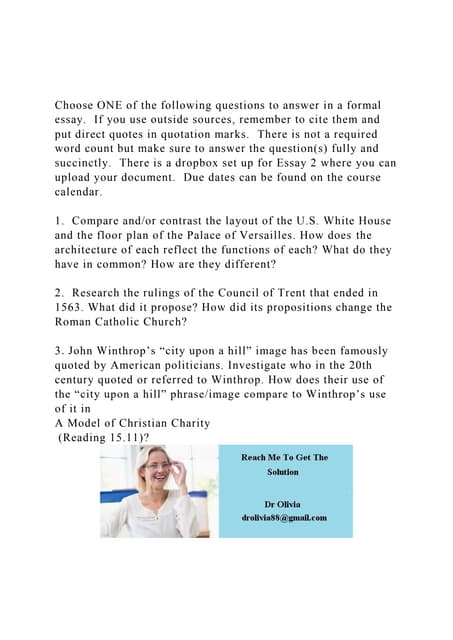 Choose ONE of the following questions to answer in a formal essay. If you use outside sources, remember to cite them and put direct quotes in quotation marks. There is not a required word count but make sure to answer the question(s) fully and succinctly. There is a dropbox set up for Essay 2 where you can upload your document. Due dates can be found on the course calendar.

1. Compare and/or contrast the layout of the U.S. White House and the floor plan of the Palace of Versailles. How does the architecture of each reflect the functions of each? What do they have in common? How are they different?

2. Research the rulings of the Council of Trent that ended in 1563. What did it propose? How did its propositions change the Roman Catholic Church?

3. John Winthrop's "city upon a hill" image has been famously quoted by American politicians. Investigate who in the 20th century quoted or referred to Winthrop. How does their use of the "city upon a hill" phrase/image compare to Winthrop's use of it in
A Model of Christian Charity
(Reading 15.11)?

Reach Me To Get The Solution

Dr Olivia
drolivia88@gmail.com